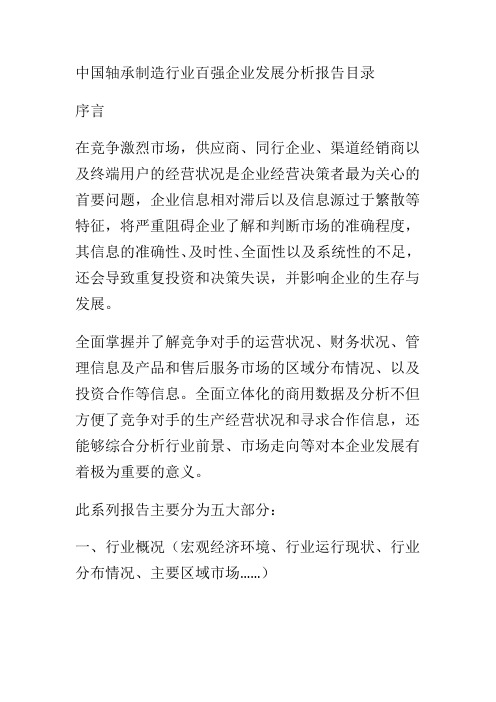 中国轴承制造行业百强企业发展分析报告目录

序言

在竞争激烈市场，供应商、同行企业、渠道经销商以及终端用户的经营状况是企业经营决策者最为关心的首要问题，企业信息相对滞后以及信息源过于繁散等特征，将严重阻碍企业了解和判断市场的准确程度，其信息的准确性、及时性、全面性以及系统性的不足，还会导致重复投资和决策失误，并影响企业的生存与发展。

全面掌握并了解竞争对手的运营状况、财务状况、管理信息及产品和售后服务市场的区域分布情况、以及投资合作等信息。全面立体化的商用数据及分析不但方便了竞争对手的生产经营状况和寻求合作信息，还能够综合分析行业前景、市场走向等对本企业发展有着极为重要的意义。

此系列报告主要分为五大部分：

一、行业概况（宏观经济环境、行业运行现状、行业分布情况、主要区域市场……）